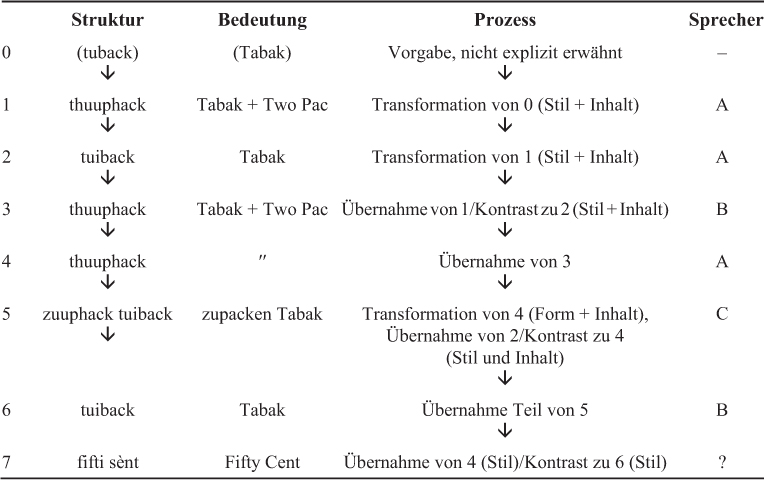 | | Struktur | Bedeutung | Prozess | Sprecher |
|---|---|---|---|---|
| 0 | (tuback) ↓ | (Tabak) | Vorgabe, nicht explizit erwähnt ↓ | – |
| 1 | thuuphack ↓ | Tabak + Two Pac | Transformation von 0 (Stil + Inhalt) ↓ | A |
| 2 | tuiback ↓ | Tabak | Transformation von 1 (Stil + Inhalt) ↓ | A |
| 3 | thuuphack ↓ | Tabak + Two Pac | Übernahme von 1/Kontrast zu 2 (Stil + Inhalt) ↓ | B |
| 4 | thuuphack ↓ | ″ | Übernahme von 3 ↓ | A |
| 5 | zuuphack tuiback ↓ | zupacken Tabak | Transformation von 4 (Form + Inhalt), Übernahme von 2/Kontrast zu 4 (Stil und Inhalt) ↓ | C |
| 6 | tuiback | Tabak | Übernahme Teil von 5 ↓ | B |
| 7 | fifti sènt | Fifty Cent | Übernahme von 4 (Stil)/Kontrast zu 6 (Stil) | ? |